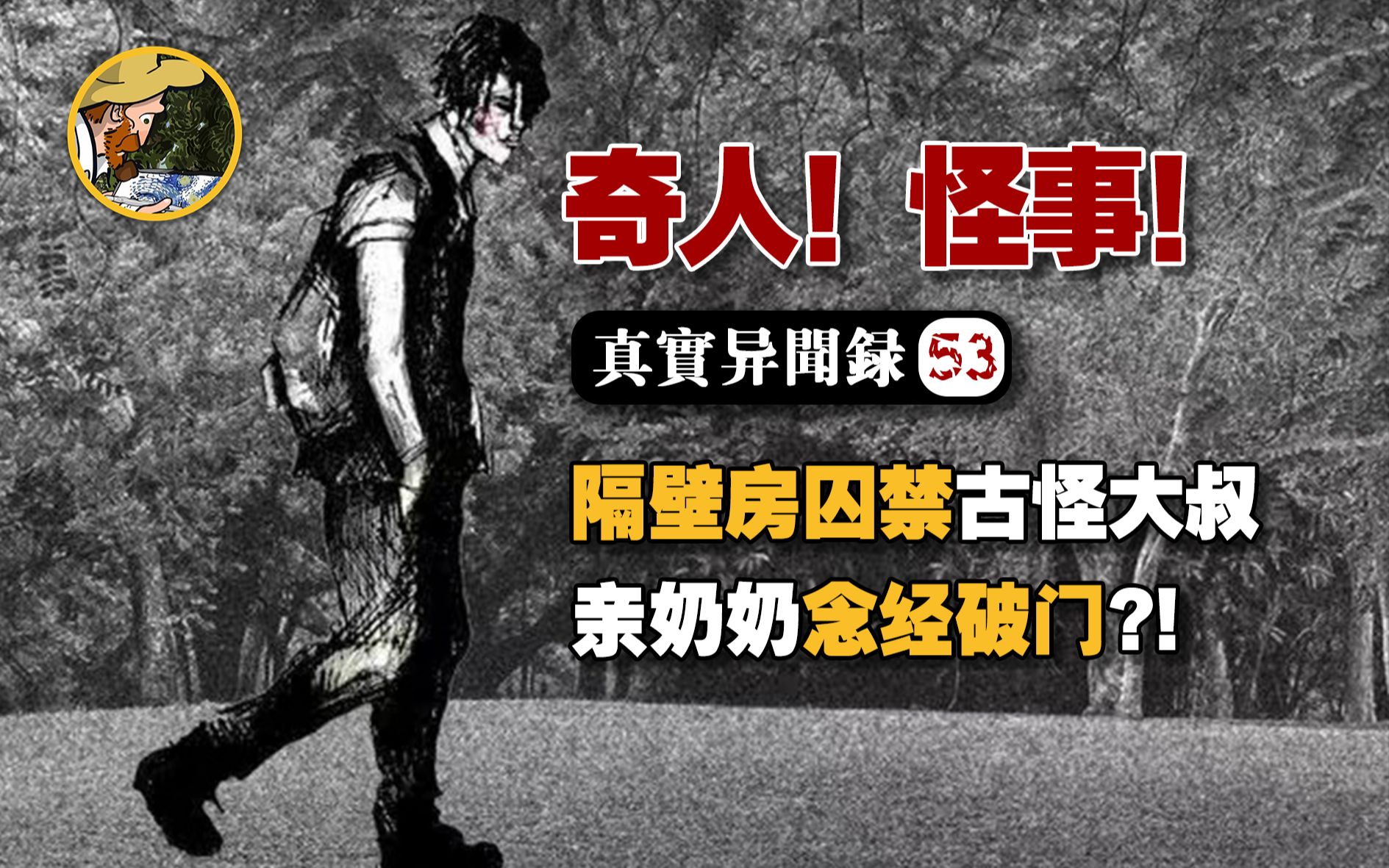 奇人！怪事！

真實异聞録 53

隔壁房囚禁古怪大叔
亲奶奶念经破门?!